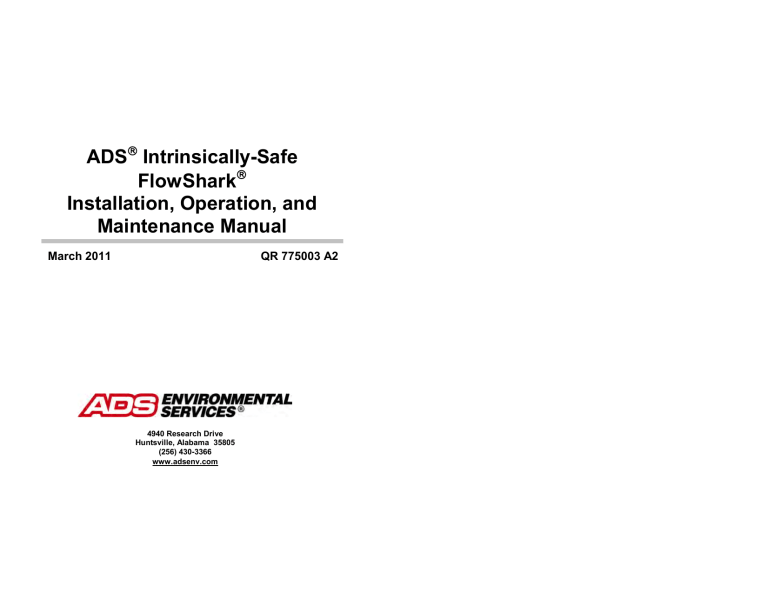 ADS® Intrinsically-Safe FlowShark® Installation, Operation, and Maintenance Manual

March 2011

QR 775003 A2

ADS ENVIRONMENTAL SERVICES®

4940 Research Drive
Huntsville, Alabama 35805
(256) 430-3366
www.adsenv.com